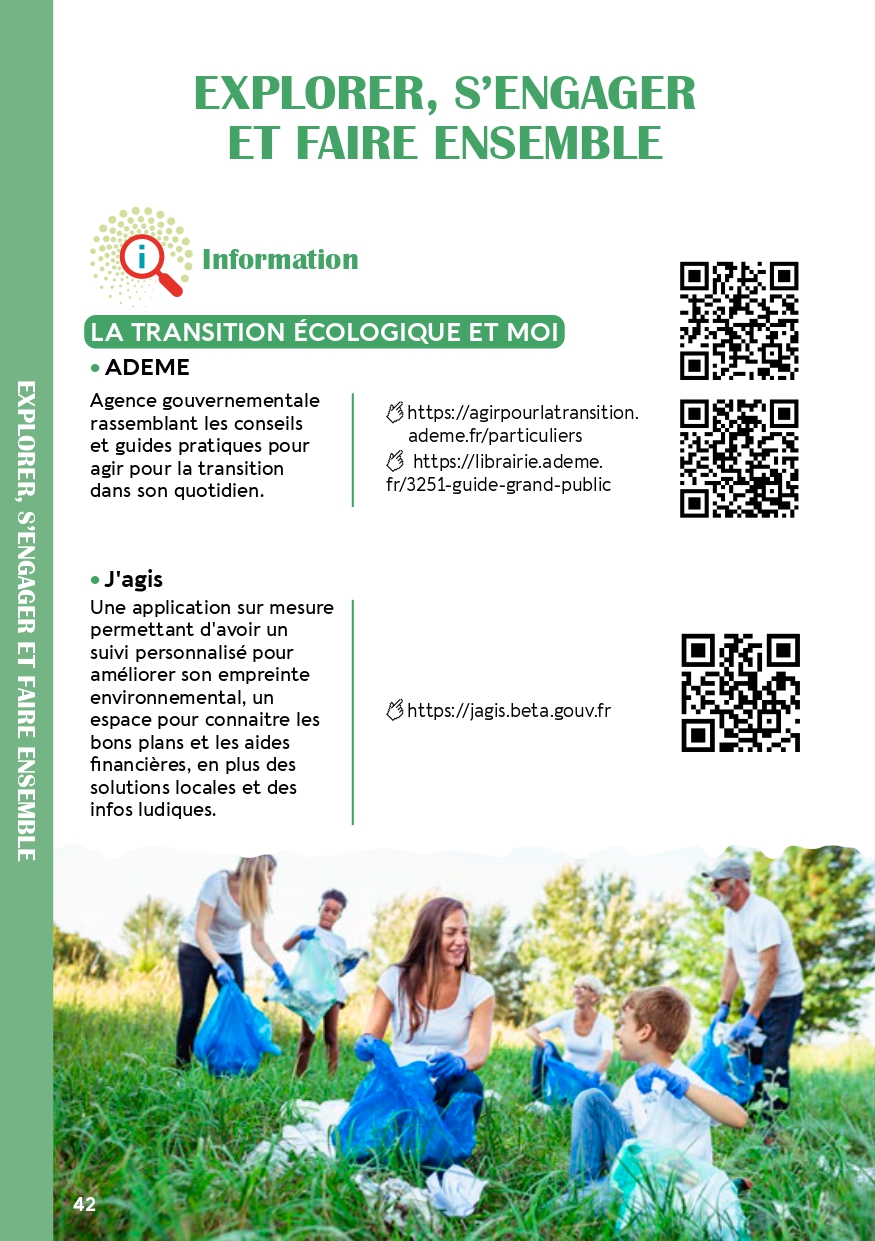 EXPLORER, S'ENGAGER ET FAIRE ENSEMBLE

EXPLORER, S'ENGAGER ET FAIRE ENSEMBLE

Information

LA TRANSITION ÉCOLOGIQUE ET MOI

• ADEME

Agence gouvernementale rassemblant les conseils et guides pratiques pour agir pour la transition dans son quotidien.

https://agirpourlatransition.ademe.fr/particuliers
https://librairie.ademe.fr/3251-guide-grand-public

• J'agis

Une application sur mesure permettant d'avoir un suivi personnalisé pour améliorer son empreinte environnemental, un espace pour connaitre les bons plans et les aides financières, en plus des solutions locales et des infos ludiques.

https://jagis.beta.gouv.fr

42